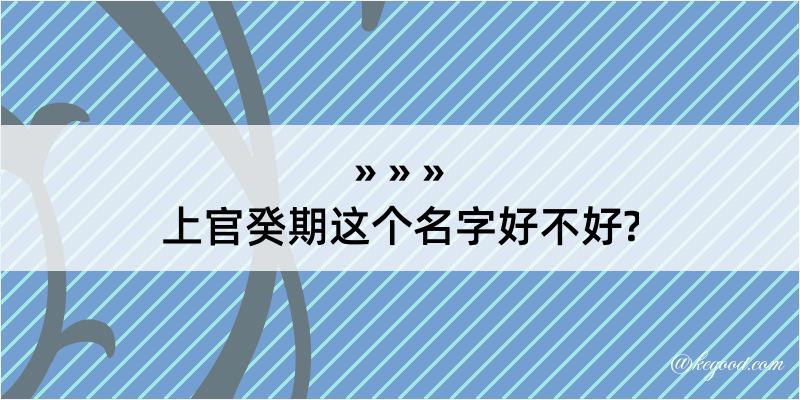 » » »
上官癸期这个名字好不好?

@kegood.com